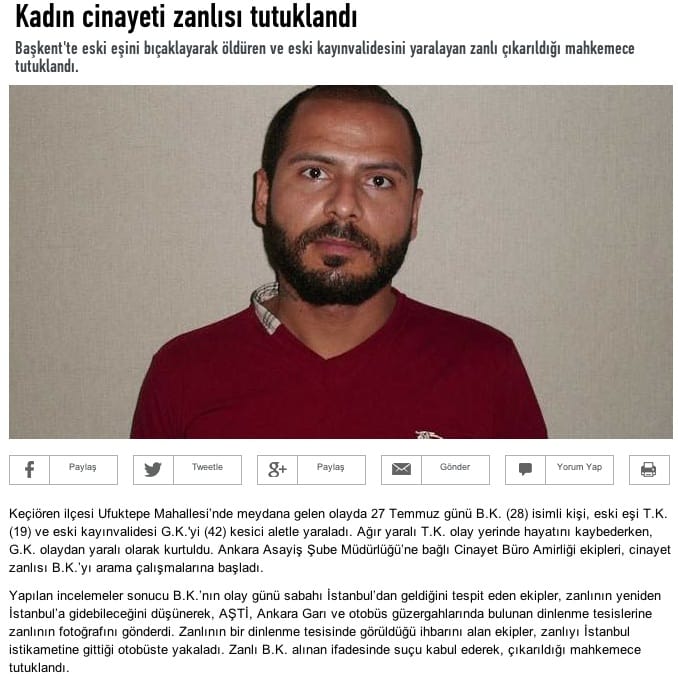 Kadın cinayeti zanlısı tutuklandı

Başkent'te eski eşini bıçaklayarak öldüren ve eski kayınvalidesini yaralayan zanlı çıkarıldığı mahkemece tutuklandı.

Paylaş
Tweetle
Paylaş
Gönder
Yorum Yap

Keçiören ilçesi Ufuktepe Mahallesi'nde meydana gelen olayda 27 Temmuz günü B.K. (28) isimli kişi, eski eşi T.K. (19) ve eski kayınvalidesi G.K.'yi (42) kesici aletle yaraladı. Ağır yaralı T.K. olay yerinde hayatını kaybederken, G.K. olaydan yaralı olarak kurtuldu. Ankara Asayiş Şube Müdürlüğü'ne bağlı Cinayet Büro Amirliği ekipleri, cinayet zanlısı B.K.'yı arama çalışmalarına başladı.

Yapılan incelemeler sonucu B.K.'nın olay günü sabahı İstanbul'dan geldiğini tespit eden ekipler, zanlının yeniden İstanbul'a gidebileceğini düşünerek, AŞTİ, Ankara Garı ve otobüs güzergahlarında bulunan dinlenme tesislerine zanlının fotoğrafını gönderdi. Zanlının bir dinlenme tesisinde görüldüğü ihbarını alan ekipler, zanlıyı İstanbul istikametine gittiği otobüste yakaladı. Zanlı B.K. alınan ifadesinde suçu kabul ederek, çıkarıldığı mahkemece tutuklandı.